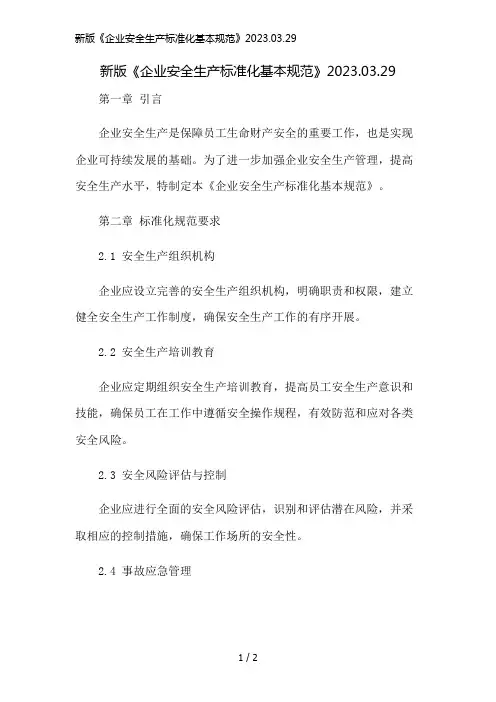 新版《企业安全生产标准化基本规范》2023.03.29

新版《企业安全生产标准化基本规范》2023.03.29

第一章 引言

企业安全生产是保障员工生命财产安全的重要工作，也是实现企业可持续发展的基础。为了进一步加强企业安全生产管理，提高安全生产水平，特制定本《企业安全生产标准化基本规范》。

第二章 标准化规范要求

2.1 安全生产组织机构

企业应设立完善的安全生产组织机构，明确职责和权限，建立健全安全生产工作制度，确保安全生产工作的有序开展。

2.2 安全生产培训教育

企业应定期组织安全生产培训教育，提高员工安全生产意识和技能，确保员工在工作中遵循安全操作规程，有效防范和应对各类安全风险。

2.3 安全风险评估与控制

企业应进行全面的安全风险评估，识别和评估潜在风险，并采取相应的控制措施，确保工作场所的安全性。

2.4 事故应急管理

1 / 2